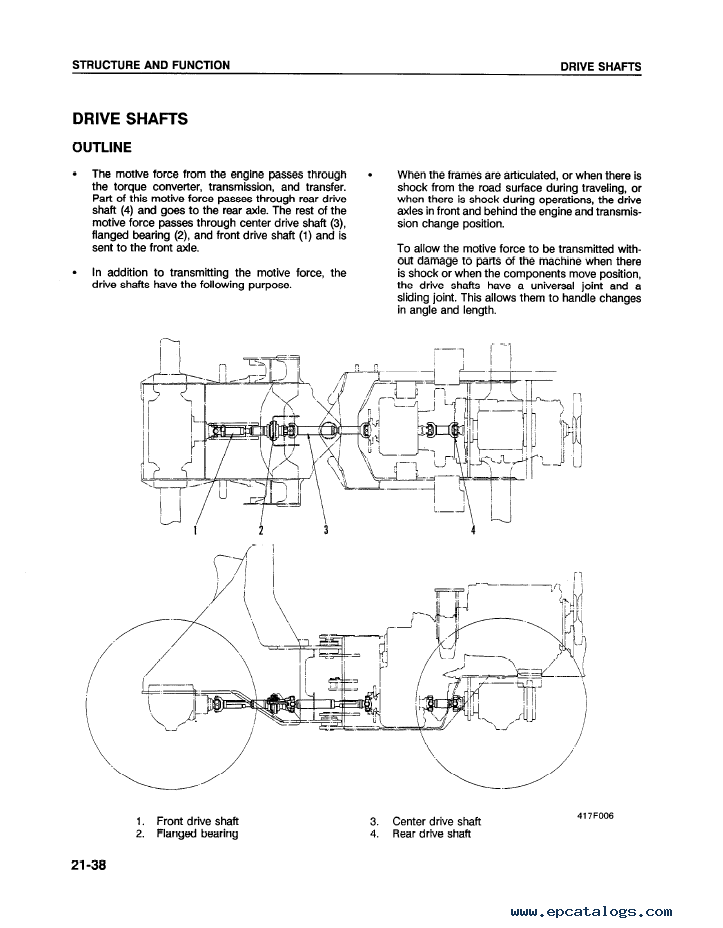 STRUCTURE AND FUNCTION

DRIVE SHAFTS

DRIVE SHAFTS

OUTLINE

• The motive force from the engine passes through the torque converter, transmission, and transfer. Part of this motive force passes through rear drive shaft (4) and goes to the rear axle. The rest of the motive force passes through center drive shaft (3), flanged bearing (2), and front drive shaft (1) and is sent to the front axle.

• In addition to transmitting the motive force, the drive shafts have the following purpose.

• When the frames are articulated, or when there is shock from the road surface during traveling, or when there is shock during operations, the drive axles in front and behind the engine and transmission change position.

To allow the motive force to be transmitted without damage to parts of the machine when there is shock or when the components move position, the drive shafts have a universal joint and a sliding joint. This allows them to handle changes in angle and length.

1

2

3

4

1. Front drive shaft
2. Flanged bearing
3. Center drive shaft
4. Rear drive shaft

417F006

21-38

www.epcatalogs.com